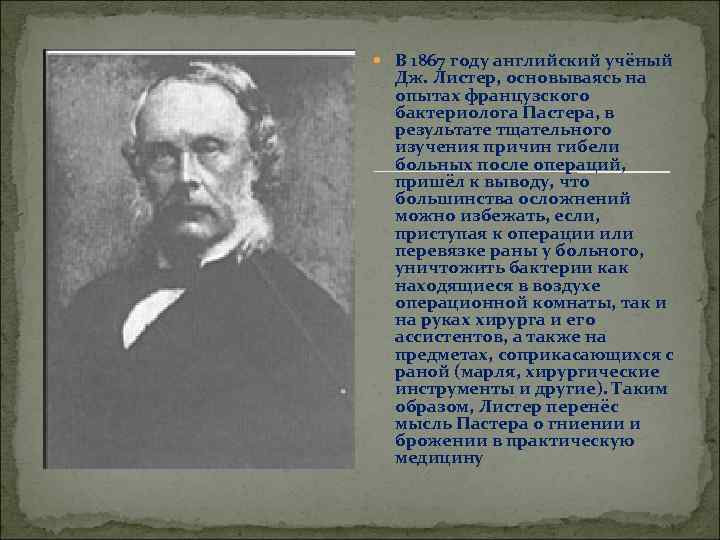 В 1867 году английский учёный Дж. Листер, основываясь на опытах французского бактериолога Пастера, в результате тщательного изучения причин гибели больных после операций, пришёл к выводу, что большинства осложнений можно избежать, если, приступая к операции или перевязке раны у больного, уничтожить бактерии как находящиеся в воздухе операционной комнаты, так и на руках хирурга и его ассистентов, а также на предметах, соприкасающихся с раной (марля, хирургические инструменты и другие). Таким образом, Листер перенёс мысль Пастера о гниении и брожении в практическую медицину